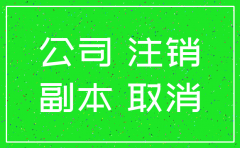 公司 注销
副本 取消